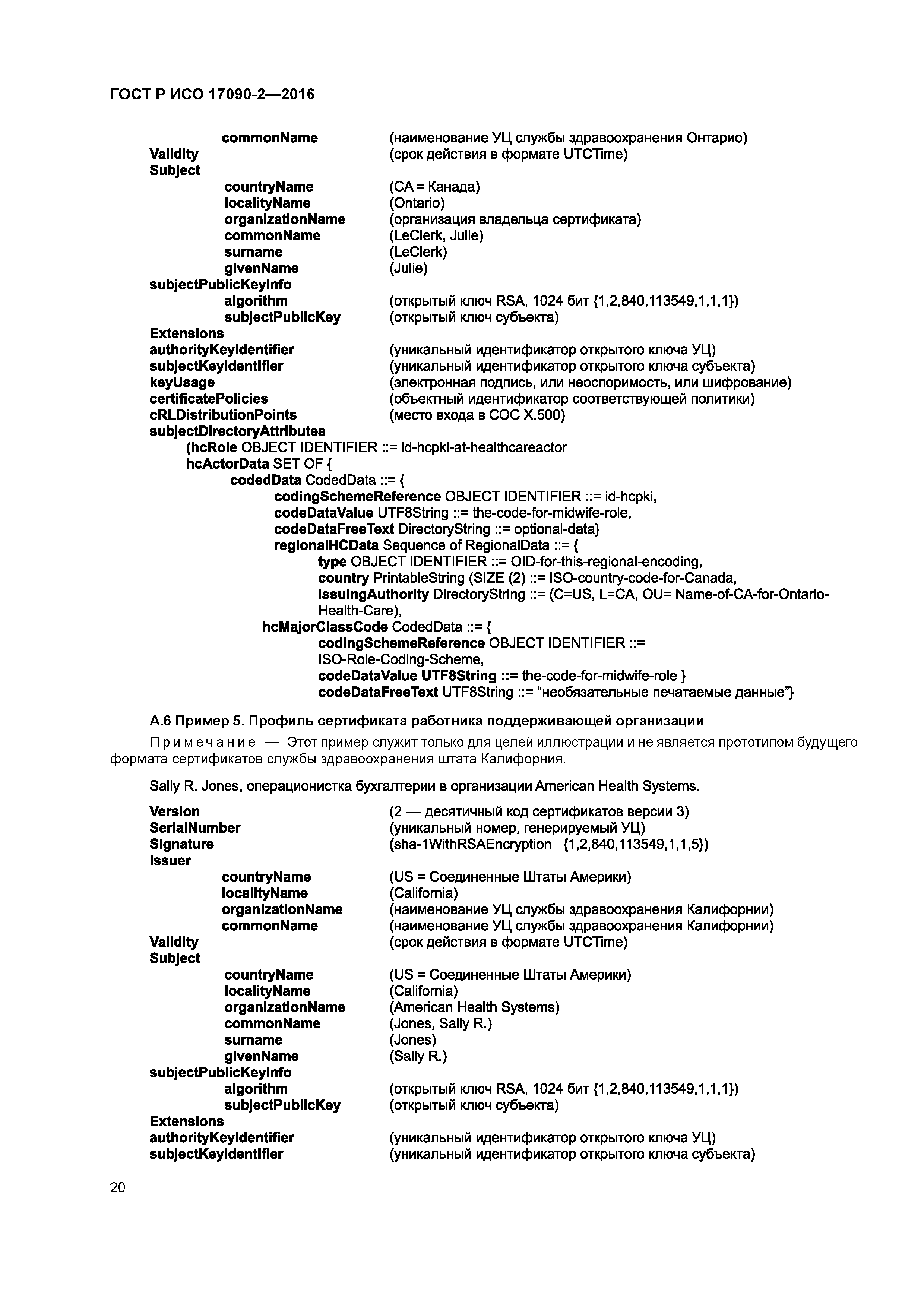 ГОСТ Р ИСО 17090-2—2016

commonName (наименование УЦ службы здравоохранения Онтарио)
Validity (срок действия в формате UTCTime)
Subject
countryName (CA = Канада)
localityName (Ontario)
organizationName (организация владельца сертификата)
commonName (LeClerk, Julie)
surname (LeClerk)
givenName (Julie)
subjectPublicKeyInfo
algorithm (открытый ключ RSA, 1024 бит {1,2,840,113549,1,1,1})
subjectPublicKey (открытый ключ субъекта)
Extensions
authorityKeyIdentifier (уникальный идентификатор открытого ключа УЦ)
subjectKeyIdentifier (уникальный идентификатор открытого ключа субъекта)
keyUsage (электронная подпись, или неоспоримость, или шифрование)
certificatePolicies (объектный идентификатор соответствующей политики)
cRLDistributionPoints (место входа в СОС X.500)
subjectDirectoryAttributes
(hcRole OBJECT IDENTIFIER ::= id-hcpki-at-healthcareactor
hcActorData SET OF {
codedData CodedData ::= {
codingSchemeReference OBJECT IDENTIFIER ::= id-hcpki,
codeDataValue UTF8String ::= the-code-for-midwife-role,
codeDataFreeText DirectoryString ::= optional-data}
regionalHCData Sequence of RegionalData ::= {
type OBJECT IDENTIFIER ::= OID-for-this-regional-encoding,
country PrintableString (SIZE (2) ::= ISO-country-code-for-Canada,
issuingAuthority DirectoryString ::= (C=US, L=CA, OU= Name-of-CA-for-Ontario-Health-Care),
hcMajorClassCode CodedData ::= {
codingSchemeReference OBJECT IDENTIFIER ::= ISO-Role-Coding-Scheme,
codeDataValue UTF8String ::= the-code-for-midwife-role }
codeDataFreeText UTF8String ::= “необязательные печатаемые данные”}

А.6 Пример 5. Профиль сертификата работника поддерживающей организации

Примечание — Этот пример служит только для целей иллюстрации и не является прототипом будущего формата сертификатов службы здравоохранения штата Калифорния.

Sally R. Jones, операционистка бухгалтерии в организации American Health Systems.

Version (2 — десятичный код сертификатов версии 3)
SerialNumber (уникальный номер, генерируемый УЦ)
Signature (sha-1WithRSAEncryption {1,2,840,113549,1,1,5})
Issuer
countryName (US = Соединенные Штаты Америки)
localityName (California)
organizationName (наименование УЦ службы здравоохранения Калифорнии)
commonName (наименование УЦ службы здравоохранения Калифорнии)
Validity (срок действия в формате UTCTime)
Subject
countryName (US = Соединенные Штаты Америки)
localityName (California)
organizationName (American Health Systems)
commonName (Jones, Sally R.)
surname (Jones)
givenName (Sally R.)
subjectPublicKeyInfo
algorithm (открытый ключ RSA, 1024 бит {1,2,840,113549,1,1,1})
subjectPublicKey (открытый ключ субъекта)
Extensions
authorityKeyIdentifier (уникальный идентификатор открытого ключа УЦ)
subjectKeyIdentifier (уникальный идентификатор открытого ключа субъекта)

20